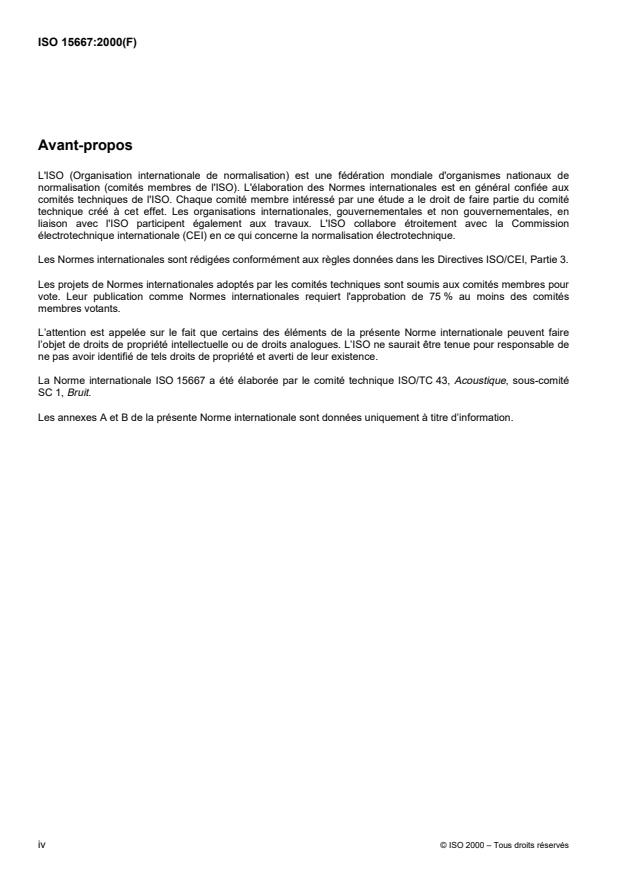 ISO 15667:2000(F)

Avant-propos

L'ISO (Organisation internationale de normalisation) est une fédération mondiale d'organismes nationaux de normalisation (comités membres de l'ISO). L'élaboration des Normes internationales est en général confiée aux comités techniques de l'ISO. Chaque comité membre intéressé par une étude a le droit de faire partie du comité technique créé à cet effet. Les organisations internationales, gouvernementales et non gouvernementales, en liaison avec l'ISO participent également aux travaux. L'ISO collabore étroitement avec la Commission électrotechnique internationale (CEI) en ce qui concerne la normalisation électrotechnique.

Les Normes internationales sont rédigées conformément aux règles données dans les Directives ISO/CEI, Partie 3.

Les projets de Normes internationales adoptés par les comités techniques sont soumis aux comités membres pour vote. Leur publication comme Normes internationales requiert l'approbation de 75 % au moins des comités membres votants.

L'attention est appelée sur le fait que certains des éléments de la présente Norme internationale peuvent faire l'objet de droits de propriété intellectuelle ou de droits analogues. L'ISO ne saurait être tenue pour responsable de ne pas avoir identifié de tels droits de propriété et averti de leur existence.

La Norme internationale ISO 15667 a été élaborée par le comité technique ISO/TC 43, Acoustique, sous-comité SC 1, Bruit.

Les annexes A et B de la présente Norme internationale sont données uniquement à titre d'information.

iv

© ISO 2000 – Tous droits réservés